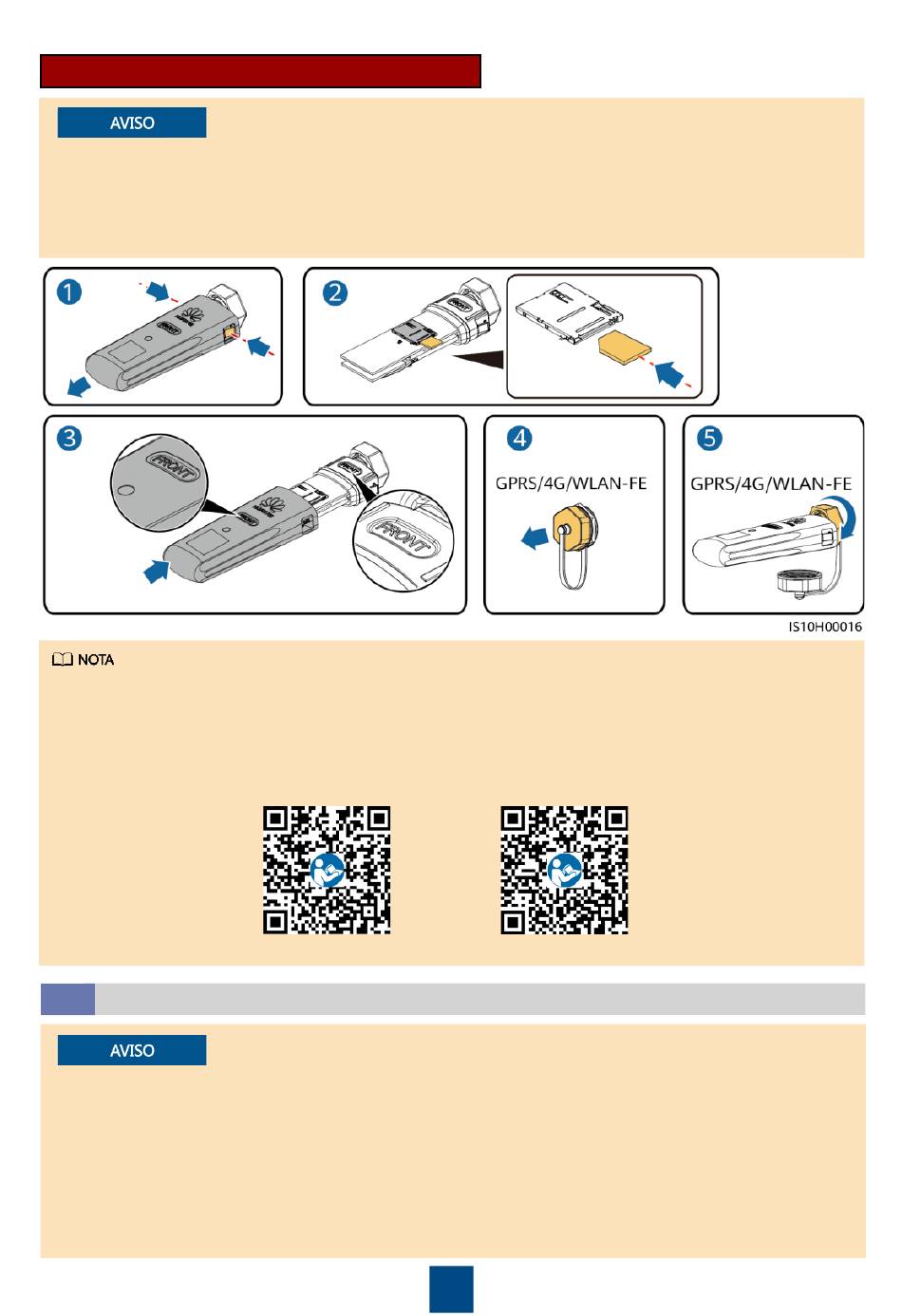 AVISO

1

2

3

FRONT

FRONT

4

GPRS/4G/WLAN-FE

5

GPRS/4G/WLAN-FE

IS10H00016

NOTA

AVISO